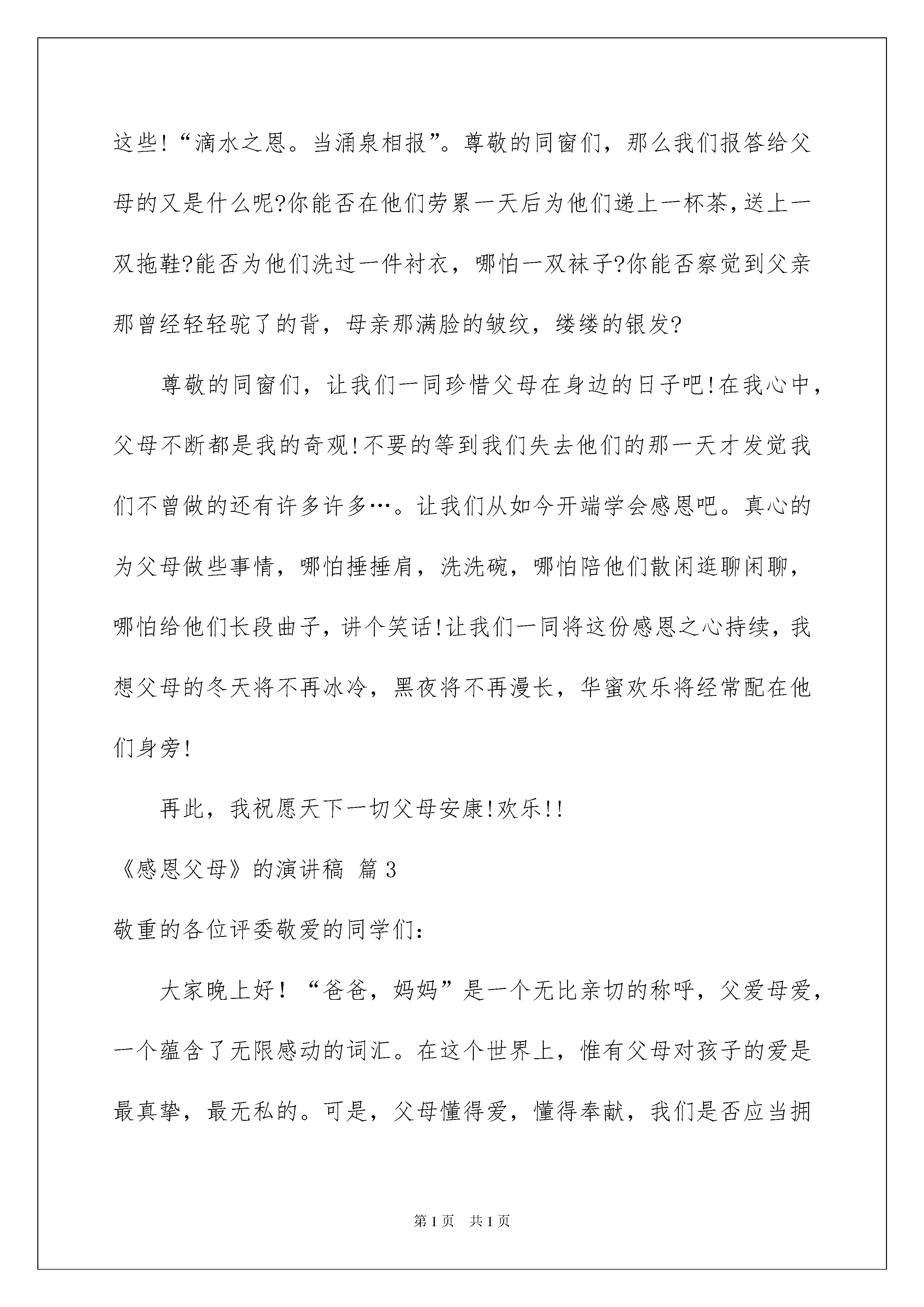 这些!“滴水之恩。当涌泉相报”。尊敬的同窗们，那么我们报答给父母的又是什么呢?你能否在他们劳累一天后为他们递上一杯茶,送上一双拖鞋?能否为他们洗过一件衬衣，哪怕一双袜子?你能否察觉到父亲那曾经轻轻驼了的背，母亲那满脸的皱纹，缕缕的银发?

尊敬的同窗们，让我们一同珍惜父母在身边的日子吧!在我心中，父母不断都是我的奇观!不要的等到我们失去他们的那一天才发觉我们不曾做的还有许多许多…。让我们从如今开端学会感恩吧。真心的为父母做些事情，哪怕捶捶肩，洗洗碗，哪怕陪他们散闲逛聊闲聊，哪怕给他们长段曲子，讲个笑话!让我们一同将这份感恩之心持续，我想父母的冬天将不再冰冷，黑夜将不再漫长，华蜜欢乐将经常配在他们身旁!

再此，我祝愿天下一切父母安康!欢乐!!

《感恩父母》的演讲稿 篇3

敬重的各位评委敬爱的同学们:

大家晚上好！“爸爸，妈妈”是一个无比亲切的称呼，父爱母爱，一个蕴含了无限感动的词汇。在这个世界上，惟有父母对孩子的爱是最真挚，最无私的。可是，父母懂得爱，懂得奉献，我们是否应当拥

第1页 共1页